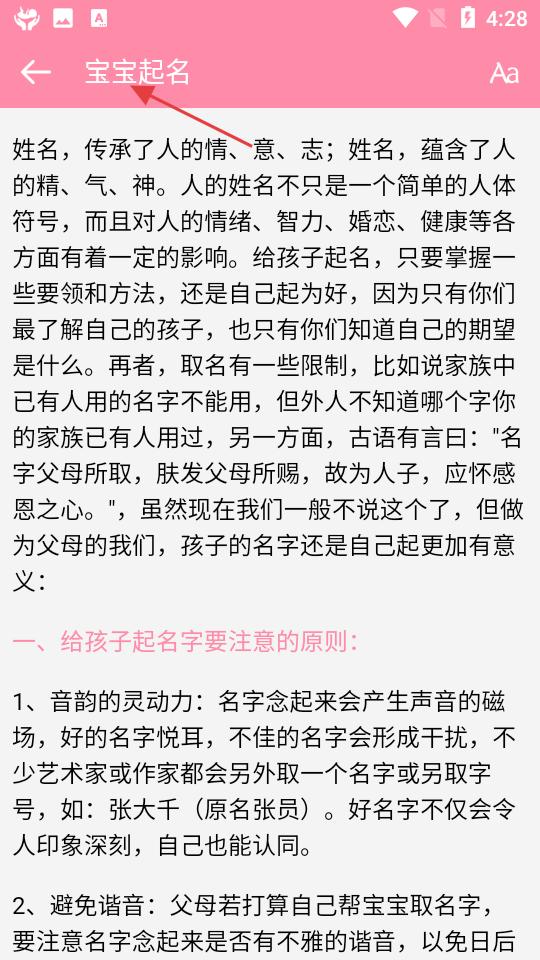 4:28

宝宝起名

Aa

姓名，传承了人的情、意、志；姓名，蕴含了人的精、气、神。人的姓名不只是一个简单的人体符号，而且对人的情绪、智力、婚恋、健康等各方面有着一定的影响。给孩子起名，只要掌握一些要领和方法，还是自己起为好，因为只有你们最了解自己的孩子，也只有你们知道自己的期望是什么。再者，取名有一些限制，比如说家族中已有人用的名字不能用，但外人不知道哪个字你的家族已有人用过，另一方面，古语有言曰："名字父母所取，肤发父母所赐，故为人子，应怀感恩之心。"，虽然现在我们一般不说这个了，但做为父母的我们，孩子的名字还是自己起更加有意义：

一、给孩子起名字要注意的原则：

1、音韵的灵动力：名字念起来会产生声音的磁场，好的名字悦耳，不佳的名字会形成干扰，不少艺术家或作家都会另外取一个名字或另取字号，如：张大千（原名张员）。好名字不仅会令人印象深刻，自己也能认同。

2、避免谐音：父母若打算自己帮宝宝取名字，要注意名字念起来是否有不雅的谐音，以免日后